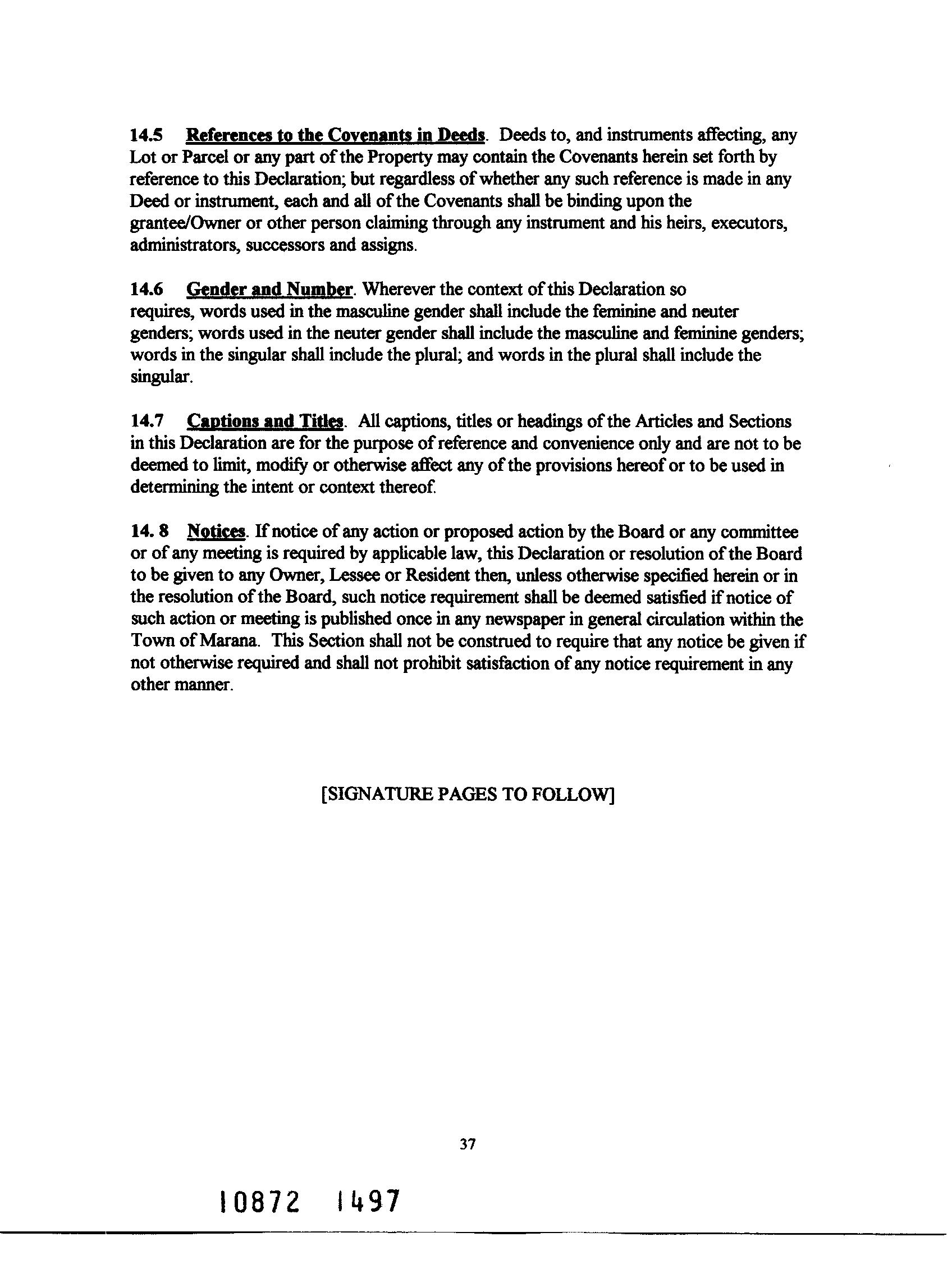 14.5 References to the Covenants in Deeds. Deeds to, and instruments affecting, any Lot or Parcel or any part of the Property may contain the Covenants herein set forth by reference to this Declaration; but regardless of whether any such reference is made in any Deed or instrument, each and all of the Covenants shall be binding upon the grantee/Owner or other person claiming through any instrument and his heirs, executors, administrators, successors and assigns.

14.6 Gender and Number. Wherever the context of this Declaration so requires, words used in the masculine gender shall include the feminine and neuter genders; words used in the neuter gender shall include the masculine and feminine genders; words in the singular shall include the plural; and words in the plural shall include the singular.

14.7 Captions and Titles. All captions, titles or headings of the Articles and Sections in this Declaration are for the purpose of reference and convenience only and are not to be deemed to limit, modify or otherwise affect any of the provisions hereof or to be used in determining the intent or context thereof.

14. 8 Notices. If notice of any action or proposed action by the Board or any committee or of any meeting is required by applicable law, this Declaration or resolution of the Board to be given to any Owner, Lessee or Resident then, unless otherwise specified herein or in the resolution of the Board, such notice requirement shall be deemed satisfied if notice of such action or meeting is published once in any newspaper in general circulation within the Town of Marana. This Section shall not be construed to require that any notice be given if not otherwise required and shall not prohibit satisfaction of any notice requirement in any other manner.

[SIGNATURE PAGES TO FOLLOW]

37

10872 1497